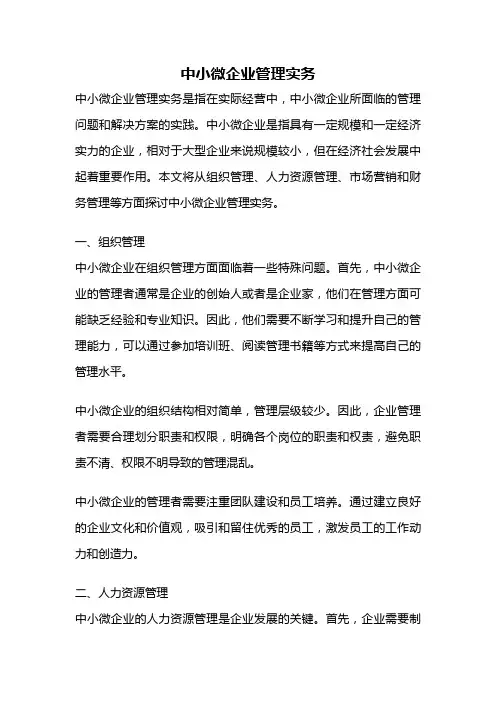 中小微企业管理实务

中小微企业管理实务是指在实际经营中，中小微企业所面临的管理问题和解决方案的实践。中小微企业是指具有一定规模和一定经济实力的企业，相对于大型企业来说规模较小，但在经济社会发展中起着重要作用。本文将从组织管理、人力资源管理、市场营销和财务管理等方面探讨中小微企业管理实务。

一、组织管理

中小微企业在组织管理方面面临着一些特殊问题。首先，中小微企业的管理者通常是企业的创始人或者是企业家，他们在管理方面可能缺乏经验和专业知识。因此，他们需要不断学习和提升自己的管理能力，可以通过参加培训班、阅读管理书籍等方式来提高自己的管理水平。

中小微企业的组织结构相对简单，管理层级较少。因此，企业管理者需要合理划分职责和权限，明确各个岗位的职责和权责，避免职责不清、权限不明导致的管理混乱。

中小微企业的管理者需要注重团队建设和员工培养。通过建立良好的企业文化和价值观，吸引和留住优秀的员工，激发员工的工作动力和创造力。

二、人力资源管理

中小微企业的人力资源管理是企业发展的关键。首先，企业需要制